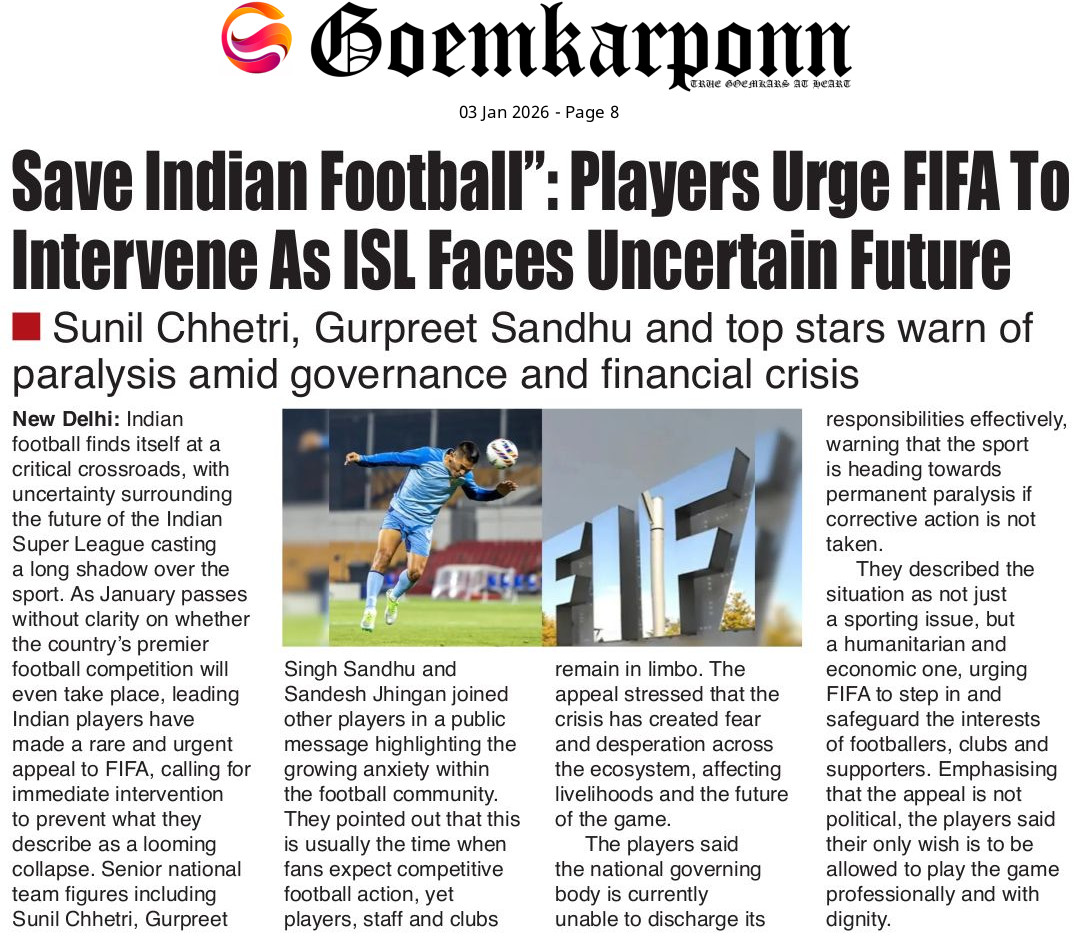 Goemkarponn

TRUE GOEMKARS AT HEART

03 Jan 2026 - Page 8

Save Indian Football": Players Urge FIFA To Intervene As ISL Faces Uncertain Future

■ Sunil Chhetri, Gurpreet Sandhu and top stars warn of paralysis amid governance and financial crisis

New Delhi: Indian football finds itself at a critical crossroads, with uncertainty surrounding the future of the Indian Super League casting a long shadow over the sport. As January passes without clarity on whether the country's premier football competition will even take place, leading Indian players have made a rare and urgent appeal to FIFA, calling for immediate intervention to prevent what they describe as a looming collapse. Senior national team figures including Sunil Chhetri, Gurpreet Singh Sandhu and Sandesh Jhingan joined other players in a public message highlighting the growing anxiety within the football community. They pointed out that this is usually the time when fans expect competitive football action, yet players, staff and clubs remain in limbo. The appeal stressed that the crisis has created fear and desperation across the ecosystem, affecting livelihoods and the future of the game.

The players said the national governing body is currently unable to discharge its responsibilities effectively, warning that the sport is heading towards permanent paralysis if corrective action is not taken.

They described the situation as not just a sporting issue, but a humanitarian and economic one, urging FIFA to step in and safeguard the interests of footballers, clubs and supporters. Emphasising that the appeal is not political, the players said their only wish is to be allowed to play the game professionally and with dignity.